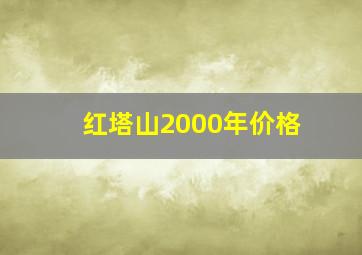 红塔山2000年价格